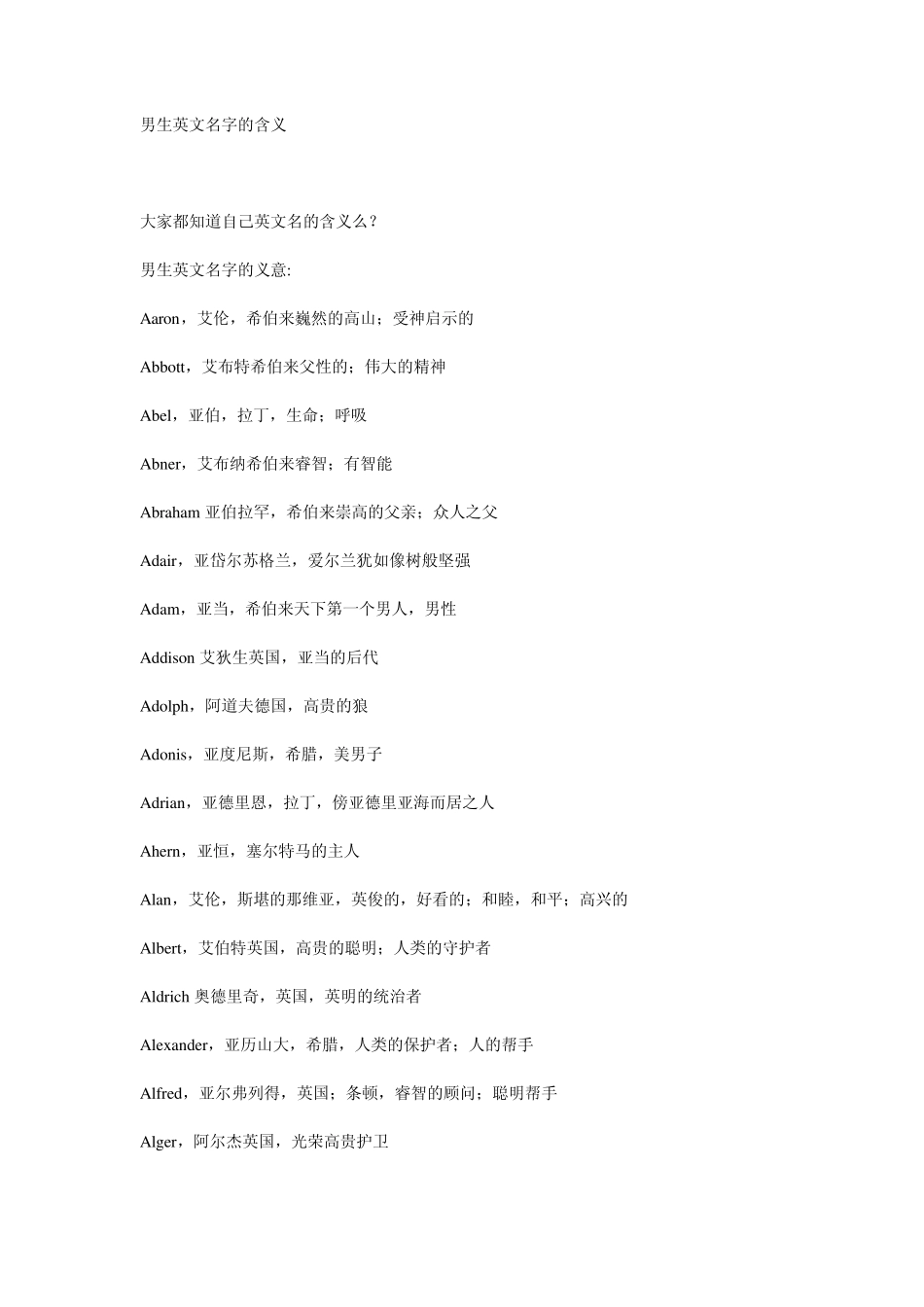 男生英文名字的含义

大家都知道自己英文名的含义么？

男生英文名字的义意:

Aaron，艾伦，希伯来巍然的高山；受神启示的

Abbott，艾布特希伯来父性的；伟大的精神

Abel，亚伯，拉丁，生命；呼吸

Abner，艾布纳希伯来睿智；有智能

Abraham 亚伯拉罕，希伯来崇高的父亲；众人之父

Adair，亚岱尔苏格兰，爱尔兰犹如像树般坚强

Adam，亚当，希伯来天下第一个男人，男性

Addison 艾狄生英国，亚当的后代

Adolph，阿道夫德国，高贵的狼

Adonis，亚度尼斯，希腊，美男子

Adrian，亚德里恩，拉丁，傍亚德里亚海而居之人

Ahern，亚恒，塞尔特马的主人

Alan，艾伦，斯堪的那维亚，英俊的，好看的；和睦，和平；高兴的

Albert，艾伯特英国，高贵的聪明；人类的守护者

Aldrich 奥德里奇，英国，英明的统治者

Alexander，亚历山大，希腊，人类的保护者；人的帮手

Alfred，亚尔弗列得，英国；条顿，睿智的顾问；聪明帮手

Alger，阿尔杰英国，光荣高贵护卫